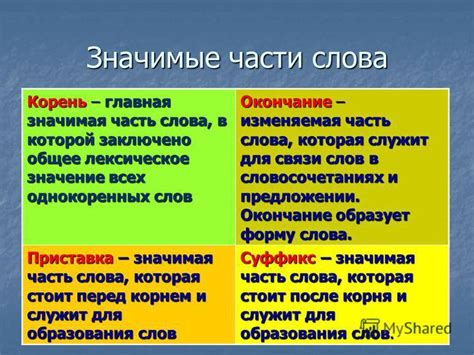 Значимые части слова

| Корень – главная значимая часть слова, в которой заключено общее лексическое значение всех однокоренных слов | Окончание – изменяемая часть слова, которая служит для связи слов в словосочетаниях и предложении. Окончание образует форму слова. |
|---|---|
| Приставка – значимая часть слова, которая стоит перед корнем и служит для образования слов | Суффикс – значимая часть слова, которая стоит после корня и служит для образования слов. |

MyShared